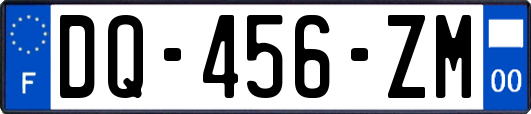 F
DQ-456-ZM
00